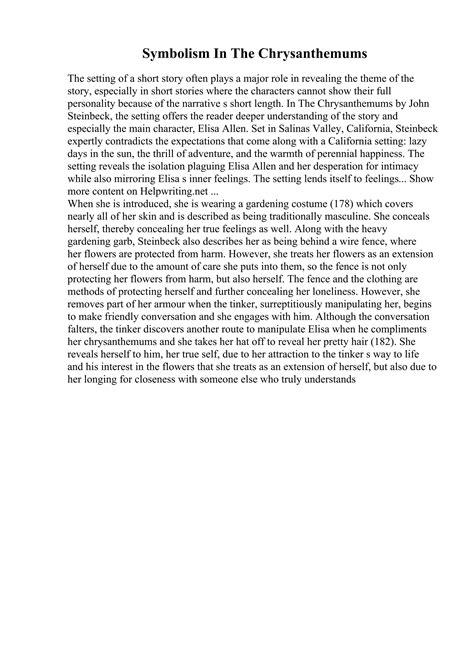 Symbolism In The Chrysanthemums

The setting of a short story often plays a major role in revealing the theme of the story, especially in short stories where the characters cannot show their full personality because of the narrative s short length. In The Chrysanthemums by John Steinbeck, the setting offers the reader deeper understanding of the story and especially the main character, Elisa Allen. Set in Salinas Valley, California, Steinbeck expertly contradicts the expectations that come along with a California setting: lazy days in the sun, the thrill of adventure, and the warmth of perennial happiness. The setting reveals the isolation plaguing Elisa Allen and her desperation for intimacy while also mirroring Elisa s inner feelings. The setting lends itself to feelings... Show more content on Helpwriting.net ...
When she is introduced, she is wearing a gardening costume (178) which covers nearly all of her skin and is described as being traditionally masculine. She conceals herself, thereby concealing her true feelings as well. Along with the heavy gardening garb, Steinbeck also describes her as being behind a wire fence, where her flowers are protected from harm. However, she treats her flowers as an extension of herself due to the amount of care she puts into them, so the fence is not only protecting her flowers from harm, but also herself. The fence and the clothing are methods of protecting herself and further concealing her loneliness. However, she removes part of her armour when the tinker, surreptitiously manipulating her, begins to make friendly conversation and she engages with him. Although the conversation falters, the tinker discovers another route to manipulate Elisa when he compliments her chrysanthemums and she takes her hat off to reveal her pretty hair (182). She reveals herself to him, her true self, due to her attraction to the tinker s way to life and his interest in the flowers that she treats as an extension of herself, but also due to her longing for closeness with someone else who truly understands